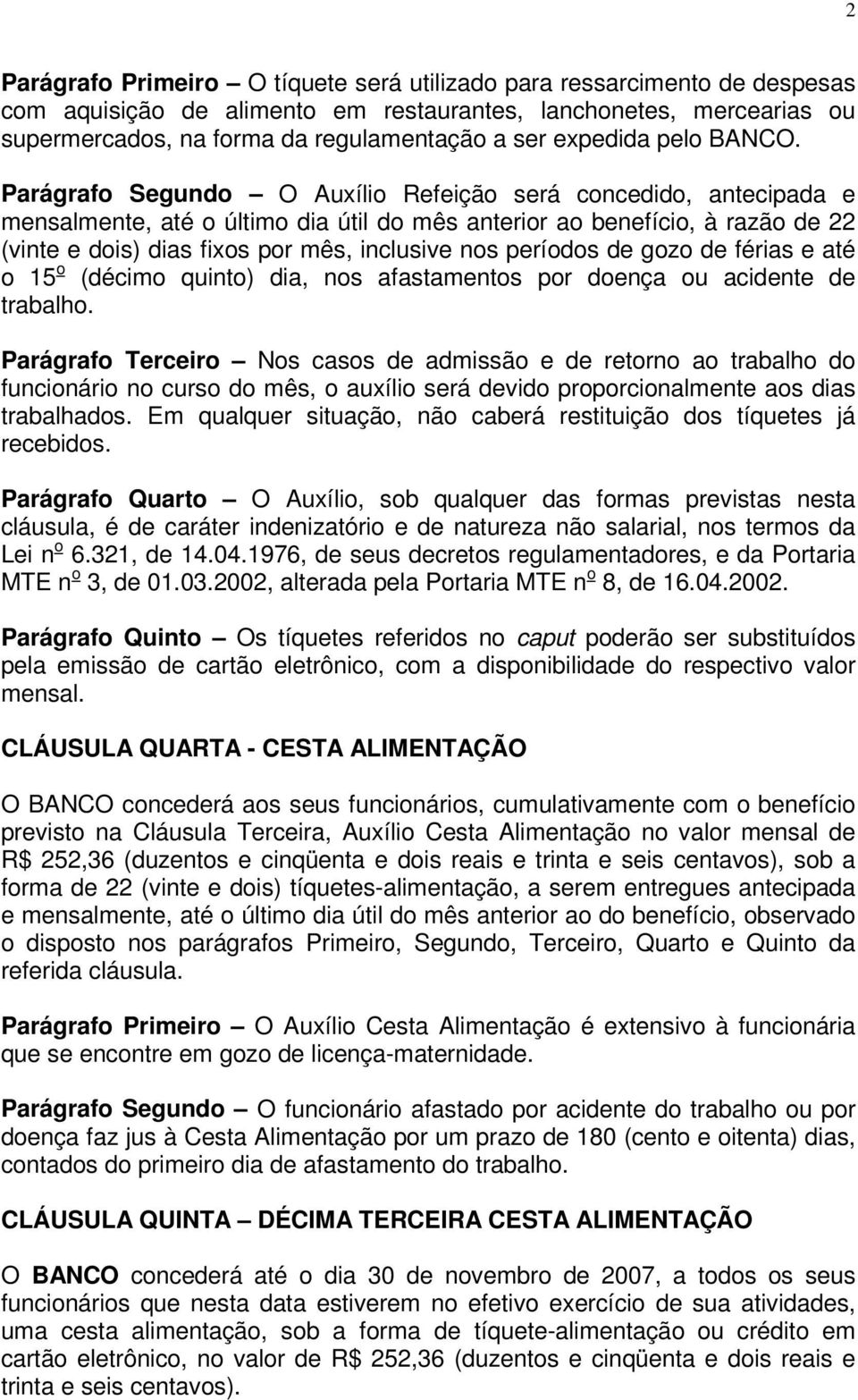 2

Parágrafo Primeiro – O tíquete será utilizado para ressarcimento de despesas com aquisição de alimento em restaurantes, lanchonetes, mercearias ou supermercados, na forma da regulamentação a ser expedida pelo BANCO.

Parágrafo Segundo – O Auxílio Refeição será concedido, antecipada e mensalmente, até o último dia útil do mês anterior ao benefício, à razão de 22 (vinte e dois) dias fixos por mês, inclusive nos períodos de gozo de férias e até o 15º (décimo quinto) dia, nos afastamentos por doença ou acidente de trabalho.

Parágrafo Terceiro – Nos casos de admissão e de retorno ao trabalho do funcionário no curso do mês, o auxílio será devido proporcionalmente aos dias trabalhados. Em qualquer situação, não caberá restituição dos tíquetes já recebidos.

Parágrafo Quarto – O Auxílio, sob qualquer das formas previstas nesta cláusula, é de caráter indenizatório e de natureza não salarial, nos termos da Lei nº 6.321, de 14.04.1976, de seus decretos regulamentadores, e da Portaria MTE nº 3, de 01.03.2002, alterada pela Portaria MTE nº 8, de 16.04.2002.

Parágrafo Quinto – Os tíquetes referidos no caput poderão ser substituídos pela emissão de cartão eletrônico, com a disponibilidade do respectivo valor mensal.

CLÁUSULA QUARTA - CESTA ALIMENTAÇÃO

O BANCO concederá aos seus funcionários, cumulativamente com o benefício previsto na Cláusula Terceira, Auxílio Cesta Alimentação no valor mensal de R$ 252,36 (duzentos e cinqüenta e dois reais e trinta e seis centavos), sob a forma de 22 (vinte e dois) tíquetes-alimentação, a serem entregues antecipada e mensalmente, até o último dia útil do mês anterior ao do benefício, observado o disposto nos parágrafos Primeiro, Segundo, Terceiro, Quarto e Quinto da referida cláusula.

Parágrafo Primeiro – O Auxílio Cesta Alimentação é extensivo à funcionária que se encontre em gozo de licença-maternidade.

Parágrafo Segundo – O funcionário afastado por acidente do trabalho ou por doença faz jus à Cesta Alimentação por um prazo de 180 (cento e oitenta) dias, contados do primeiro dia de afastamento do trabalho.

CLÁUSULA QUINTA – DÉCIMA TERCEIRA CESTA ALIMENTAÇÃO

O BANCO concederá até o dia 30 de novembro de 2007, a todos os seus funcionários que nesta data estiverem no efetivo exercício de sua atividades, uma cesta alimentação, sob a forma de tíquete-alimentação ou crédito em cartão eletrônico, no valor de R$ 252,36 (duzentos e cinqüenta e dois reais e trinta e seis centavos).